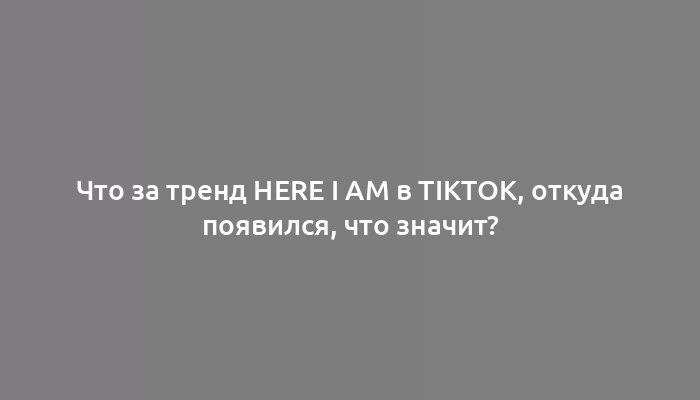 Что за тренд HERE I AM в TIKTOK, откуда появился, что значит?